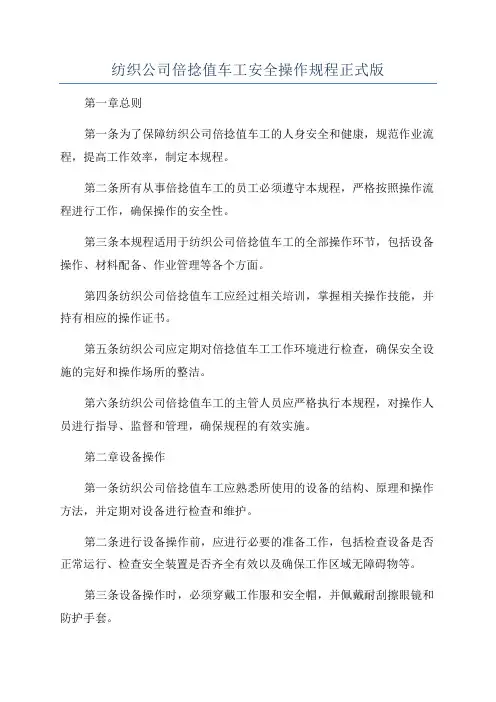 纺织公司倍捻值车工安全操作规程正式版

第一章总则

第一条为了保障纺织公司倍捻值车工的人身安全和健康，规范作业流程，提高工作效率，制定本规程。

第二条所有从事倍捻值车工的员工必须遵守本规程，严格按照操作流程进行工作，确保操作的安全性。

第三条本规程适用于纺织公司倍捻值车工的全部操作环节，包括设备操作、材料配备、作业管理等各个方面。

第四条纺织公司倍捻值车工应经过相关培训，掌握相关操作技能，并持有相应的操作证书。

第五条纺织公司应定期对倍捻值车工工作环境进行检查，确保安全设施的完好和操作场所的整洁。

第六条纺织公司倍捻值车工的主管人员应严格执行本规程，对操作人员进行指导、监督和管理，确保规程的有效实施。

第二章设备操作

第一条纺织公司倍捻值车工应熟悉所使用的设备的结构、原理和操作方法，并定期对设备进行检查和维护。

第二条进行设备操作前，应进行必要的准备工作，包括检查设备是否正常运行、检查安全装置是否齐全有效以及确保工作区域无障碍物等。

第三条设备操作时，必须穿戴工作服和安全帽，并佩戴耐刮擦眼镜和防护手套。